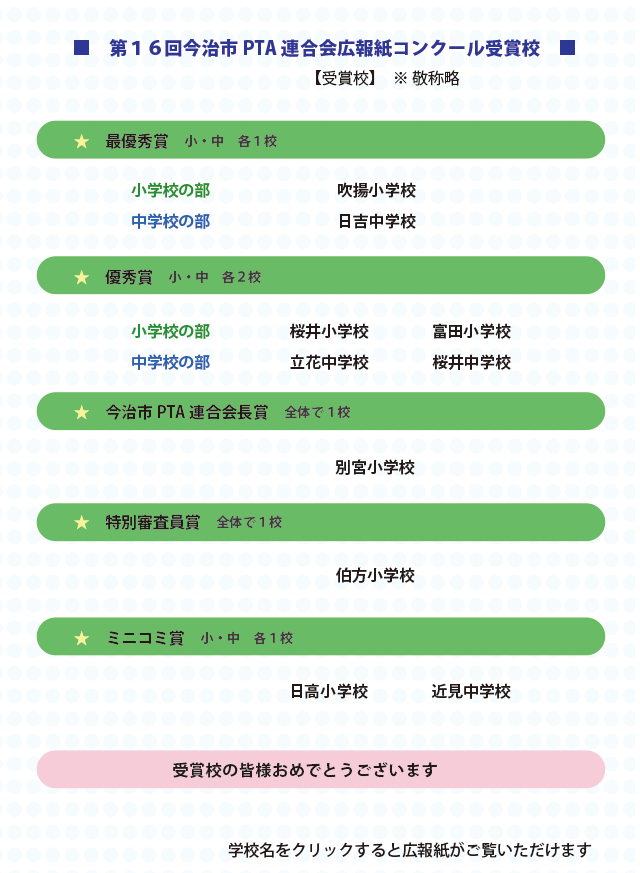 ■ 第１６回今治市 PTA 連合会広報紙コンクール受賞校 ■

【受賞校】 ※ 敬称略

★ 最優秀賞 小・中 各１校

小学校の部 吹揚小学校
中学校の部 日吉中学校

★ 優秀賞 小・中 各２校

小学校の部 桜井小学校 富田小学校
中学校の部 立花中学校 桜井中学校

★ 今治市 PTA 連合会長賞 全体で１校

別宮小学校

★ 特別審査員賞 全体で１校

伯方小学校

★ ミニコミ賞 小・中 各１校

日高小学校 近見中学校

受賞校の皆様おめでとうございます

学校名をクリックすると広報紙がご覧いただけます